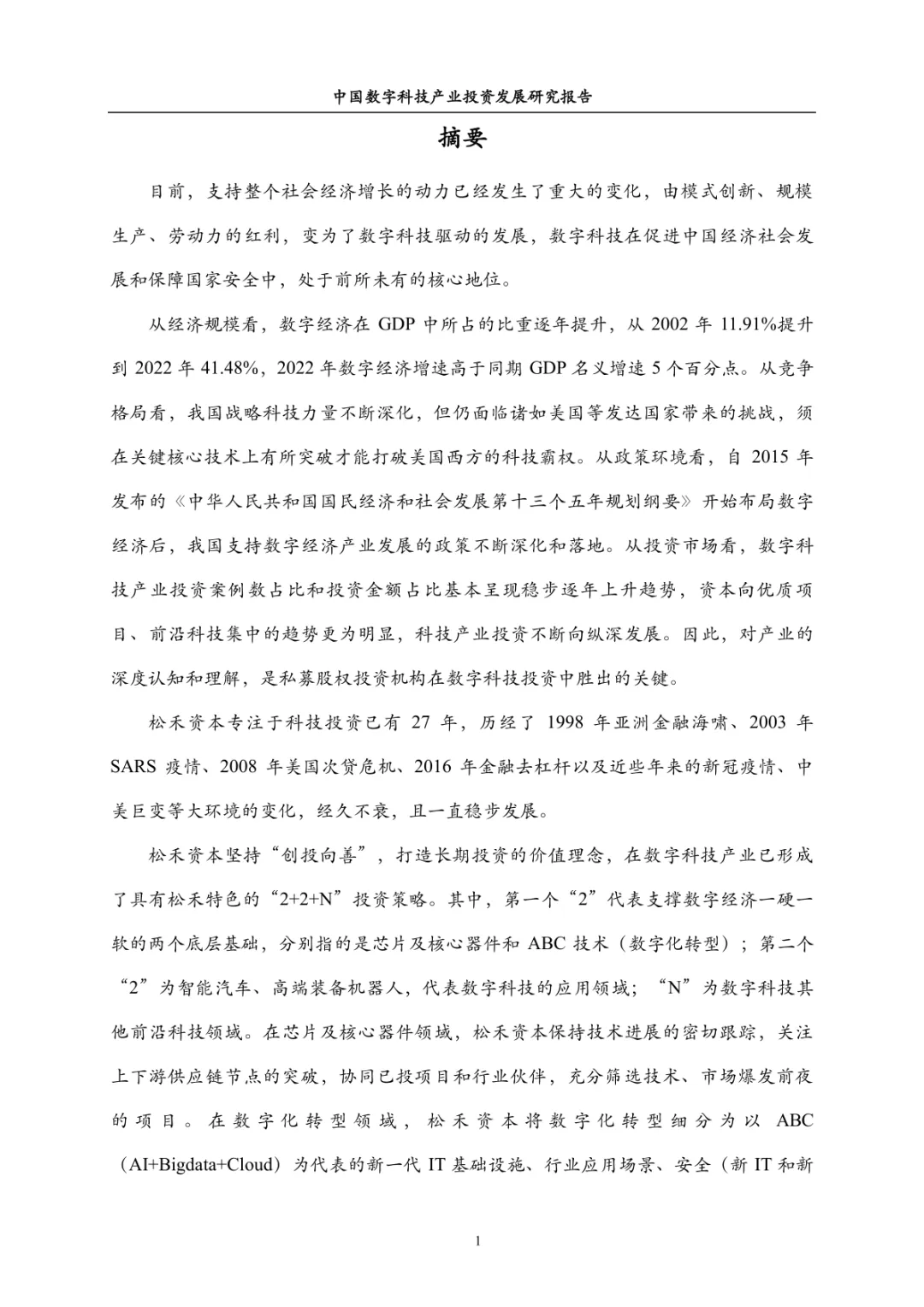 中国数字科技产业投资发展研究报告

摘要

目前，支持整个社会经济增长的动力已经发生了重大的变化，由模式创新、规模生产、劳动力的红利，变为了数字科技驱动的发展，数字科技在促进中国经济社会发展和保障国家安全中，处于前所未有的核心地位。

从经济规模看，数字经济在 GDP 中所占的比重逐年提升，从 2002 年 11.91%提升到 2022 年 41.48%，2022 年数字经济增速高于同期 GDP 名义增速 5 个百分点。从竞争格局看，我国战略科技力量不断深化，但仍面临诸如美国等发达国家带来的挑战，须在关键核心技术上有所突破才能打破美国西方的科技霸权。从政策环境看，自 2015 年发布的《中华人民共和国国民经济和社会发展第十三个五年规划纲要》开始布局数字经济后，我国支持数字经济产业发展的政策不断深化和落地。从投资市场看，数字科技产业投资案例数占比和投资金额占比基本呈现稳步逐年上升趋势，资本向优质项目、前沿科技集中的趋势更为明显，科技产业投资不断向纵深发展。因此，对产业的深度认知和理解，是私募股权投资机构在数字科技投资中胜出的关键。

松禾资本专注于科技投资已有 27 年，历经了 1998 年亚洲金融海啸、2003 年 SARS 疫情、2008 年美国次贷危机、2016 年金融去杠杆以及近些年来的新冠疫情、中美巨变等大环境的变化，经久不衰，且一直稳步发展。

松禾资本坚持“创投向善”，打造长期投资的价值理念，在数字科技产业已形成了具有松禾特色的“2+2+N”投资策略。其中，第一个“2”代表支撑数字经济一硬一软的两个底层基础，分别指的是芯片及核心器件和 ABC 技术（数字化转型）；第二个“2”为智能汽车、高端装备机器人，代表数字科技的应用领域；“N”为数字科技其他前沿科技领域。在芯片及核心器件领域，松禾资本保持技术进展的密切跟踪，关注上下游供应链节点的突破，协同已投项目和行业伙伴，充分筛选技术、市场爆发前夜的项目。在数字化转型领域，松禾资本将数字化转型细分为以 ABC（AI+Bigdata+Cloud）为代表的新一代 IT 基础设施、行业应用场景、安全（新 IT 和新

1